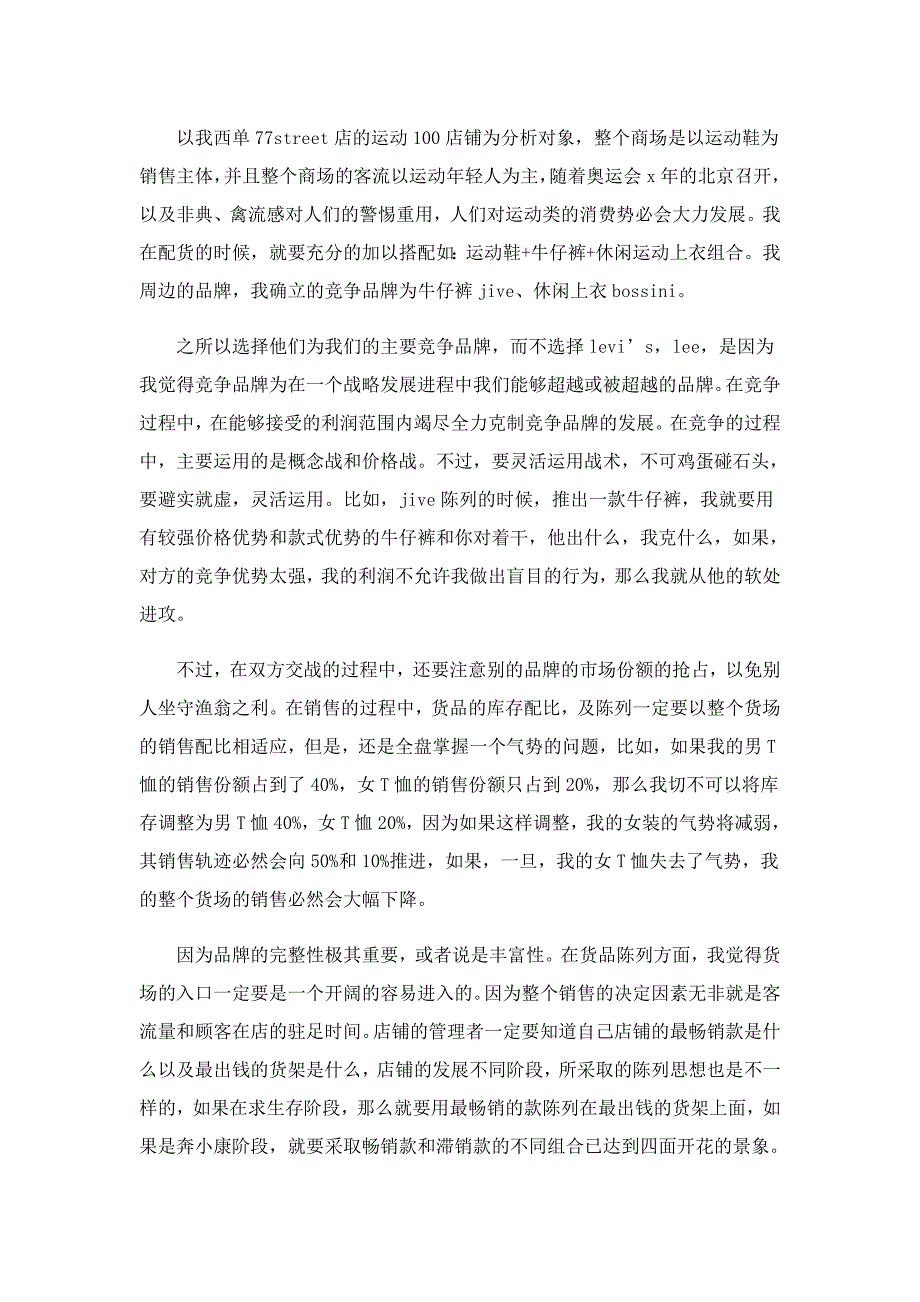 以我西单 77street 店的运动 100 店铺为分析对象，整个商场是以运动鞋为销售主体，并且整个商场的客流以运动年轻人为主，随着奥运会 x 年的北京召开，以及非典、禽流感对人们的警惕重用，人们对运动类的消费势必会大力发展。我在配货的时候，就要充分的加以搭配如：运动鞋+牛仔裤+休闲运动上衣组合。我周边的品牌，我确立的竞争品牌为牛仔裤 jive、休闲上衣 bossini。

之所以选择他们为我们的主要竞争品牌，而不选择 levi’s，lee，是因为我觉得竞争品牌为在一个战略发展进程中我们能够超越或被超越的品牌。在竞争过程中，在能够接受的利润范围内竭尽全力克制竞争品牌的发展。在竞争的过程中，主要运用的是概念战和价格战。不过，要灵活运用战术，不可鸡蛋碰石头，要避实就虚，灵活运用。比如，jive 陈列的时候，推出一款牛仔裤，我就要用有较强价格优势和款式优势的牛仔裤和你对着干，他出什么，我克什么，如果，对方的竞争优势太强，我的利润不允许我做出盲目的行为，那么我就从他的软处进攻。

不过，在双方交战的过程中，还要注意别的品牌的市场份额的抢占，以免别人坐守渔翁之利。在销售的过程中，货品的库存配比，及陈列一定要以整个货场的销售配比相适应，但是，还是全盘掌握一个气势的问题，比如，如果我的男 T 恤的销售份额占到了 40%，女 T 恤的销售份额只占到 20%，那么我切不可以将库存调整为男 T 恤 40%，女 T 恤 20%，因为如果这样调整，我的女装的气势将减弱，其销售轨迹必然会向 50%和 10%推进，如果，一旦，我的女 T 恤失去了气势，我的整个货场的销售必然会大幅下降。

因为品牌的完整性极其重要，或者说是丰富性。在货品陈列方面，我觉得货场的入口一定要是一个开阔的容易进入的。因为整个销售的决定因素无非就是客流量和顾客在店的驻足时间。店铺的管理者一定要知道自己店铺的最畅销款是什么以及最出钱的货架是什么，店铺的发展不同阶段，所采取的陈列思想也是不一样的，如果在求生存阶段，那么就要用最畅销的款陈列在最出钱的货架上面，如果是奔小康阶段，就要采取畅销款和滞销款的不同组合已达到四面开花的景象。